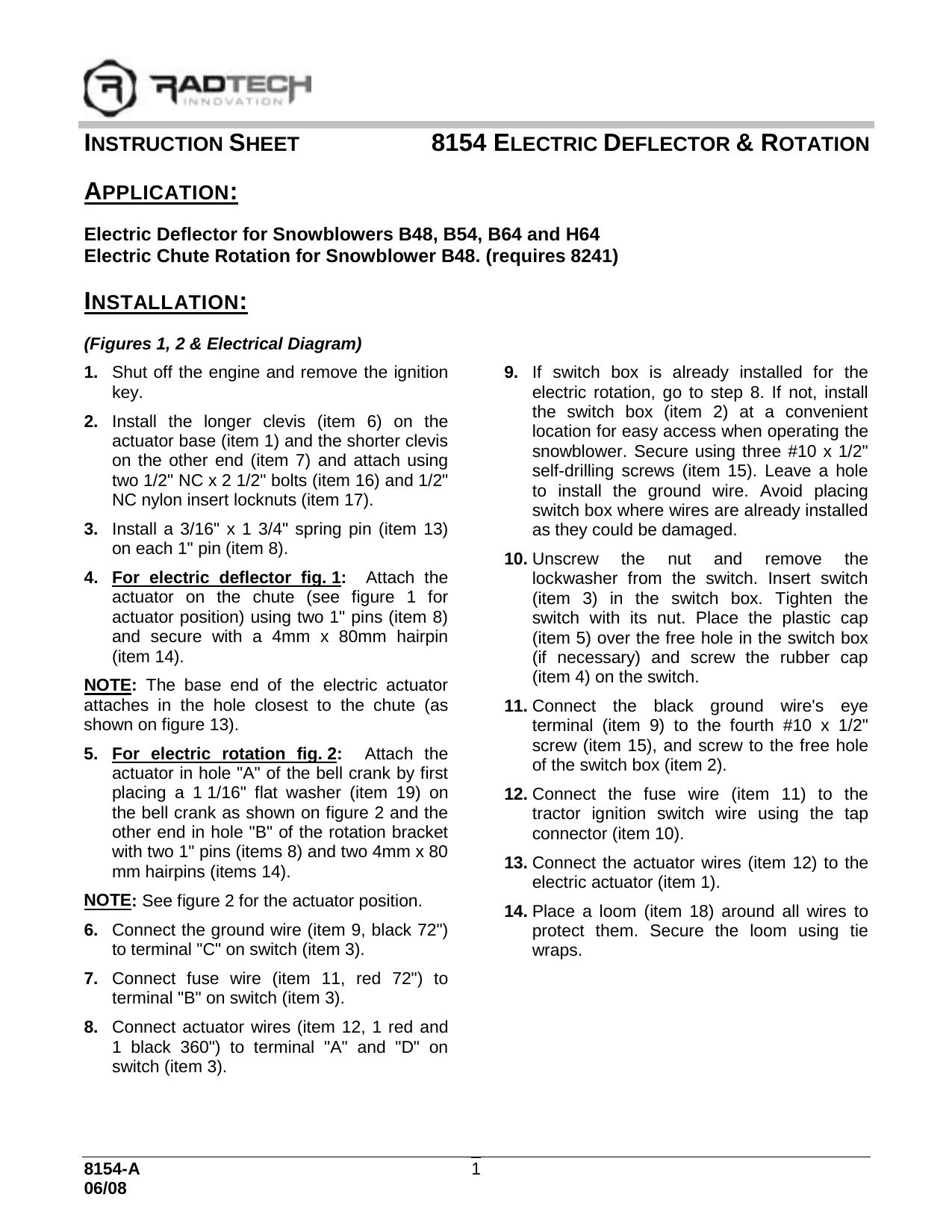 RADTECH
INNOVATION

INSTRUCTION SHEET 8154 ELECTRIC DEFLECTOR & ROTATION

APPLICATION:

Electric Deflector for Snowblowers B48, B54, B64 and H64
Electric Chute Rotation for Snowblower B48. (requires 8241)

INSTALLATION:

(Figures 1, 2 & Electrical Diagram)

1. Shut off the engine and remove the ignition key.

2. Install the longer clevis (item 6) on the actuator base (item 1) and the shorter clevis on the other end (item 7) and attach using two 1/2" NC x 2 1/2" bolts (item 16) and 1/2" NC nylon insert locknuts (item 17).

3. Install a 3/16" x 1 3/4" spring pin (item 13) on each 1" pin (item 8).

4. For electric deflector fig. 1: Attach the actuator on the chute (see figure 1 for actuator position) using two 1" pins (item 8) and secure with a 4mm x 80mm hairpin (item 14).

NOTE: The base end of the electric actuator attaches in the hole closest to the chute (as shown on figure 13).

5. For electric rotation fig. 2: Attach the actuator in hole "A" of the bell crank by first placing a 1 1/16" flat washer (item 19) on the bell crank as shown on figure 2 and the other end in hole "B" of the rotation bracket with two 1" pins (items 8) and two 4mm x 80 mm hairpins (items 14).

NOTE: See figure 2 for the actuator position.

6. Connect the ground wire (item 9, black 72") to terminal "C" on switch (item 3).

7. Connect fuse wire (item 11, red 72") to terminal "B" on switch (item 3).

8. Connect actuator wires (item 12, 1 red and 1 black 360") to terminal "A" and "D" on switch (item 3).

9. If switch box is already installed for the electric rotation, go to step 8. If not, install the switch box (item 2) at a convenient location for easy access when operating the snowblower. Secure using three #10 x 1/2" self-drilling screws (item 15). Leave a hole to install the ground wire. Avoid placing switch box where wires are already installed as they could be damaged.

10. Unscrew the nut and remove the lockwasher from the switch. Insert switch (item 3) in the switch box. Tighten the switch with its nut. Place the plastic cap (item 5) over the free hole in the switch box (if necessary) and screw the rubber cap (item 4) on the switch.

11. Connect the black ground wire's eye terminal (item 9) to the fourth #10 x 1/2" screw (item 15), and screw to the free hole of the switch box (item 2).

12. Connect the fuse wire (item 11) to the tractor ignition switch wire using the tap connector (item 10).

13. Connect the actuator wires (item 12) to the electric actuator (item 1).

14. Place a loom (item 18) around all wires to protect them. Secure the loom using tie wraps.

8154-A
06/08
1